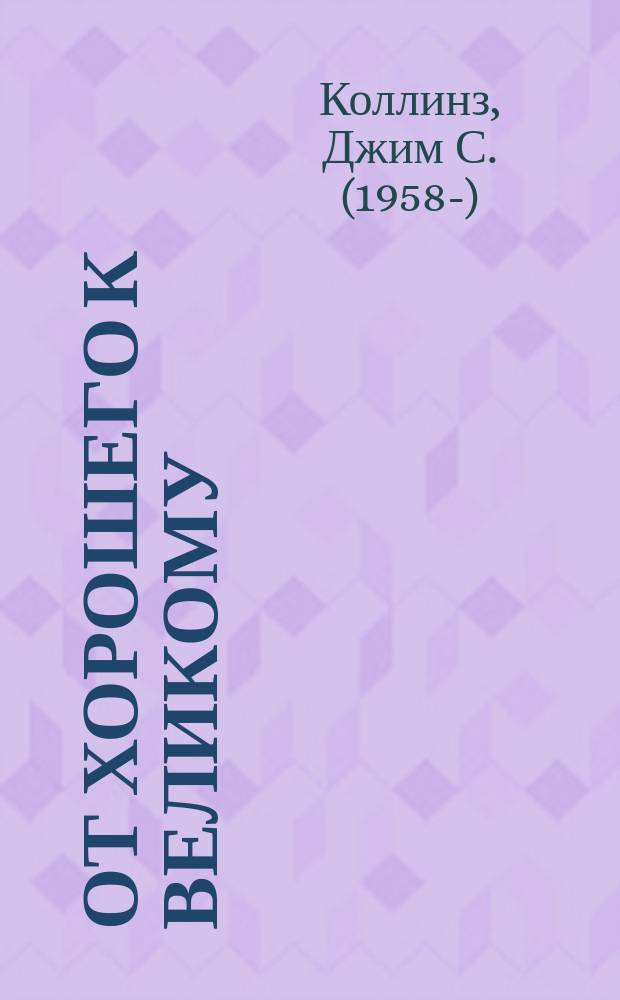 Коллинз, Джим С. (1958-)

ОТ ХОРОШЕГО К ВЕЛИКОМУ